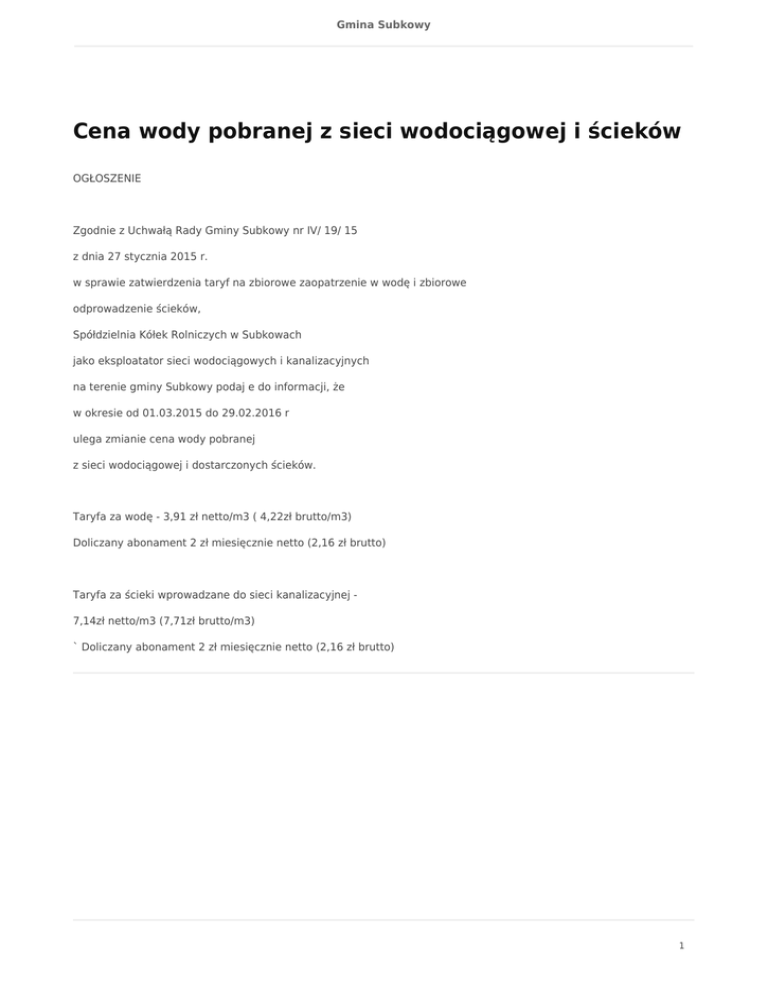 Gmina Subkowy

Cena wody pobranej z sieci wodociągowej i ścieków

OGŁOSZENIE

Zgodnie z Uchwałą Rady Gminy Subkowy nr IV/ 19/ 15

z dnia 27 stycznia 2015 r.

w sprawie zatwierdzenia taryf na zbiorowe zaopatrzenie w wodę i zbiorowe

odprowadzenie ścieków,

Spółdzielnia Kółek Rolniczych w Subkowach

jako eksploatator sieci wodociągowych i kanalizacyjnych

na terenie gminy Subkowy podaj e do informacji, że

w okresie od 01.03.2015 do 29.02.2016 r

ulega zmianie cena wody pobranej

z sieci wodociągowej i dostarczonych ścieków.

Taryfa za wodę - 3,91 zł netto/m3 ( 4,22zł brutto/m3)

Doliczany abonament 2 zł miesięcznie netto (2,16 zł brutto)

Taryfa za ścieki wprowadzane do sieci kanalizacyjnej -

7,14zł netto/m3 (7,71zł brutto/m3)

` Doliczany abonament 2 zł miesięcznie netto (2,16 zł brutto)

1